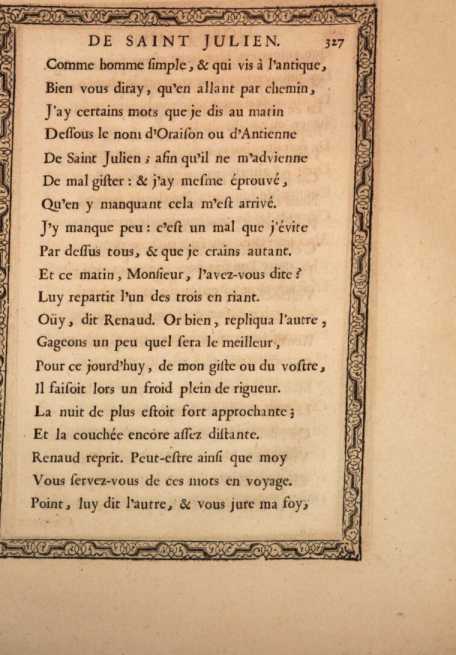 DE SAINT JULIEN. 327

Comme homme ſimple, & qui vis à l'antique,
Bien vous diray, qu'en allant par chemin,
J'ay certains mots que je dis au matin
Deſſous le nom d'Oraiſon ou d'Antienne
De Saint Julien ; afin qu'il ne m'advienne
De mal giſter : & j'ay meſme éprouvé,
Qu'en y manquant cela m'eſt arrivé.
J'y manque peu : c'eſt un mal que j'évite
Par deſſus tous, & que je crains autant.
Et ce matin, Monſieur, l'avez-vous dite ?
Luy repartit l'un des trois en riant.
Oüy, dit Renaud. Or bien, repliqua l'autre,
Gageons un peu quel ſera le meilleur,
Pour ce jourd'huy, de mon giſte ou du voſtre,
Il faiſoit lors un froid plein de rigueur.
La nuit de plus eſtoit fort approchante ;
Et la couchée encore aſſez diſtante.
Renaud reprit. Peut-eſtre ainſi que moy
Vous ſervez-vous de ces mots en voyage.
Point, luy dit l'autre, & vous jure ma foy,